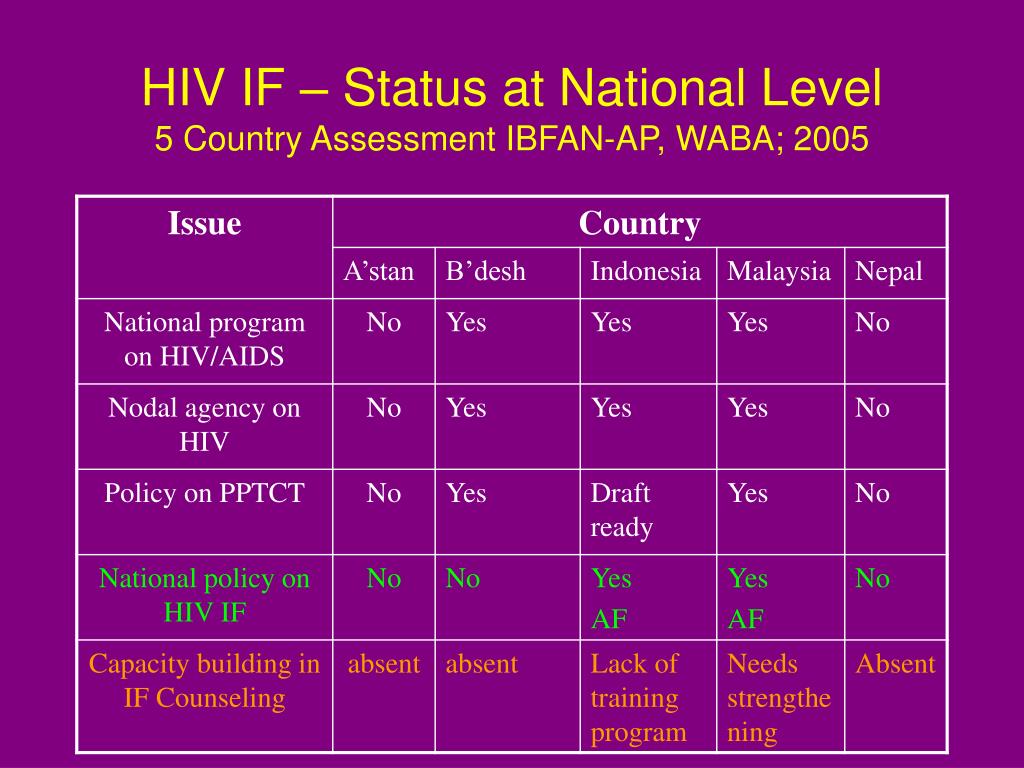 HIV IF – Status at National Level
5 Country Assessment IBFAN-AP, WABA; 2005

| Issue | Country | | | | |
|---|---|---|---|---|---|
| | A’stan | B’desh | Indonesia | Malaysia | Nepal |
| National program on HIV/AIDS | No | Yes | Yes | Yes | No |
| Nodal agency on HIV | No | Yes | Yes | Yes | No |
| Policy on PPTCT | No | Yes | Draft ready | Yes | No |
| National policy on HIV IF | No | No | Yes AF | Yes AF | No |
| Capacity building in IF Counseling | absent | absent | Lack of training program | Needs strengthening | Absent |